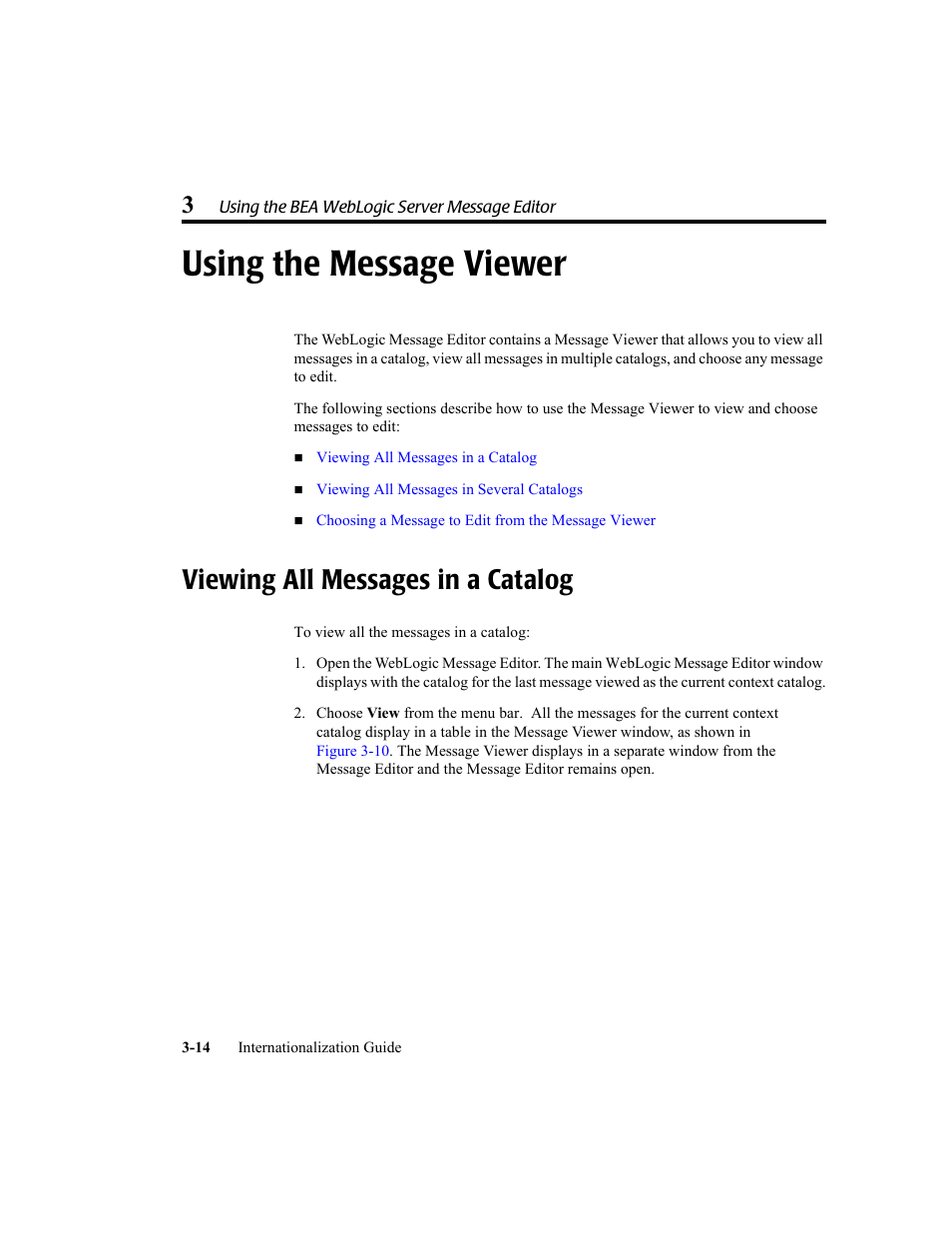 3 Using the BEA WebLogic Server Message Editor

Using the Message Viewer

The WebLogic Message Editor contains a Message Viewer that allows you to view all messages in a catalog, view all messages in multiple catalogs, and choose any message to edit.

The following sections describe how to use the Message Viewer to view and choose messages to edit:

■ Viewing All Messages in a Catalog

■ Viewing All Messages in Several Catalogs

■ Choosing a Message to Edit from the Message Viewer

Viewing All Messages in a Catalog

To view all the messages in a catalog:

1. Open the WebLogic Message Editor. The main WebLogic Message Editor window displays with the catalog for the last message viewed as the current context catalog.

2. Choose View from the menu bar. All the messages for the current context catalog display in a table in the Message Viewer window, as shown in Figure 3-10. The Message Viewer displays in a separate window from the Message Editor and the Message Editor remains open.

3-14 Internationalization Guide